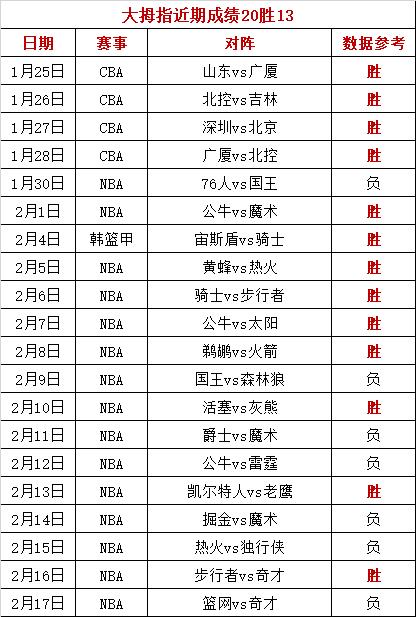 大拇指近期成绩20胜13

| 日期 | 赛事 | 对阵 | 数据参考 |
|---|---|---|---|
| 1月25日 | CBA | 山东vs广厦 | 胜 |
| 1月26日 | CBA | 北控vs吉林 | 胜 |
| 1月27日 | CBA | 深圳vs北京 | 胜 |
| 1月28日 | CBA | 广厦vs北控 | 胜 |
| 1月30日 | NBA | 76人vs国王 | 负 |
| 2月1日 | NBA | 公牛vs魔术 | 胜 |
| 2月4日 | 韩篮甲 | 宙斯盾vs骑士 | 胜 |
| 2月5日 | NBA | 黄蜂vs热火 | 胜 |
| 2月6日 | NBA | 骑士vs步行者 | 胜 |
| 2月7日 | NBA | 公牛vs太阳 | 胜 |
| 2月8日 | NBA | 鹈鹕vs火箭 | 胜 |
| 2月9日 | NBA | 国王vs森林狼 | 负 |
| 2月10日 | NBA | 活塞vs灰熊 | 胜 |
| 2月11日 | NBA | 爵士vs魔术 | 负 |
| 2月12日 | NBA | 公牛vs雷霆 | 负 |
| 2月13日 | NBA | 凯尔特人vs老鹰 | 胜 |
| 2月14日 | NBA | 掘金vs魔术 | 负 |
| 2月15日 | NBA | 热火vs独行侠 | 负 |
| 2月16日 | NBA | 步行者vs奇才 | 胜 |
| 2月17日 | NBA | 篮网vs奇才 | 负 |